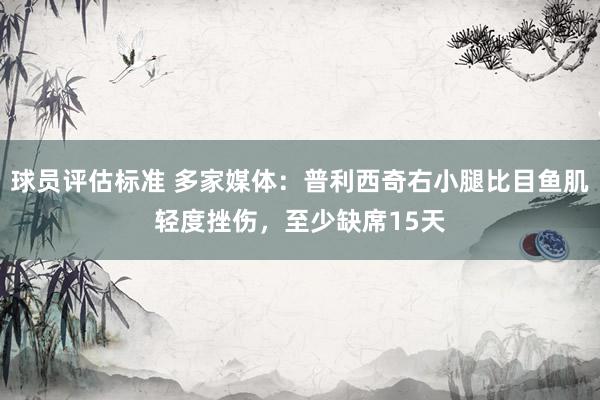 球员评估标准 多家媒体：普利西奇右小腿比目鱼肌轻度挫伤，至少缺席15天